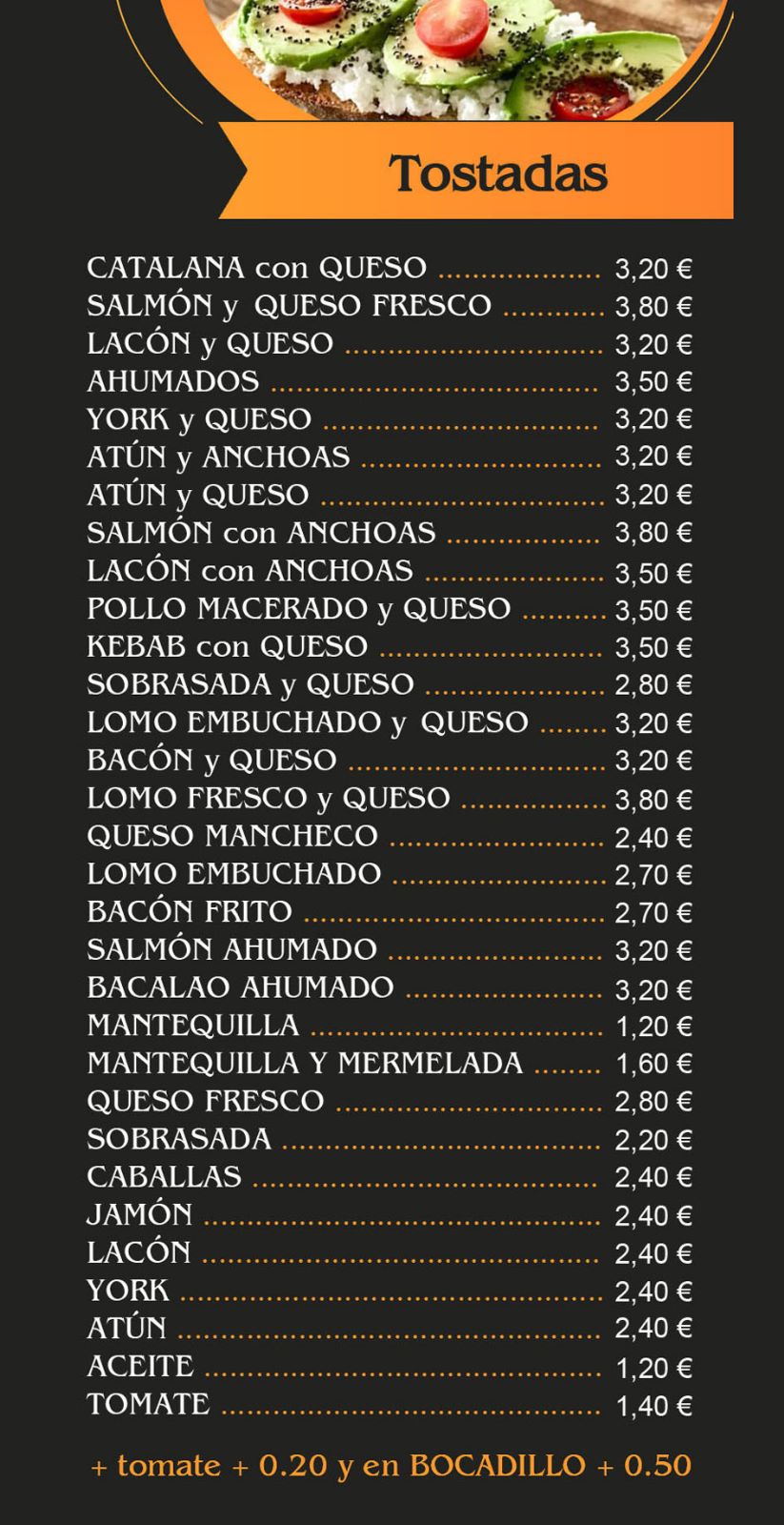 Tostadas

CATALANA con QUESO 3,20 €
SALMÓN y QUESO FRESCO 3,80 €
LACÓN y QUESO 3,20 €
AHUMADOS 3,50 €
YORK y QUESO 3,20 €
ATÚN y ANCHOAS 3,20 €
ATÚN y QUESO 3,20 €
SALMÓN con ANCHOAS 3,80 €
LACÓN con ANCHOAS 3,50 €
POLLO MACERADO y QUESO 3,50 €
KEBAB con QUESO 3,50 €
SOBRASADA y QUESO 2,80 €
LOMO EMBUCHADO y QUESO 3,20 €
BACÓN y QUESO 3,20 €
LOMO FRESCO y QUESO 3,80 €
QUESO MANCHECO 2,40 €
LOMO EMBUCHADO 2,70 €
BACÓN FRITO 2,70 €
SALMÓN AHUMADO 3,20 €
BACALAO AHUMADO 3,20 €
MANTEQUILLA 1,20 €
MANTEQUILLA Y MERMELADA 1,60 €
QUESO FRESCO 2,80 €
SOBRASADA 2,20 €
CABALLAS 2,40 €
JAMÓN 2,40 €
LACÓN 2,40 €
YORK 2,40 €
ATÚN 2,40 €
ACEITE 1,20 €
TOMATE 1,40 €

+ tomate + 0.20 y en BOCADILLO + 0.50